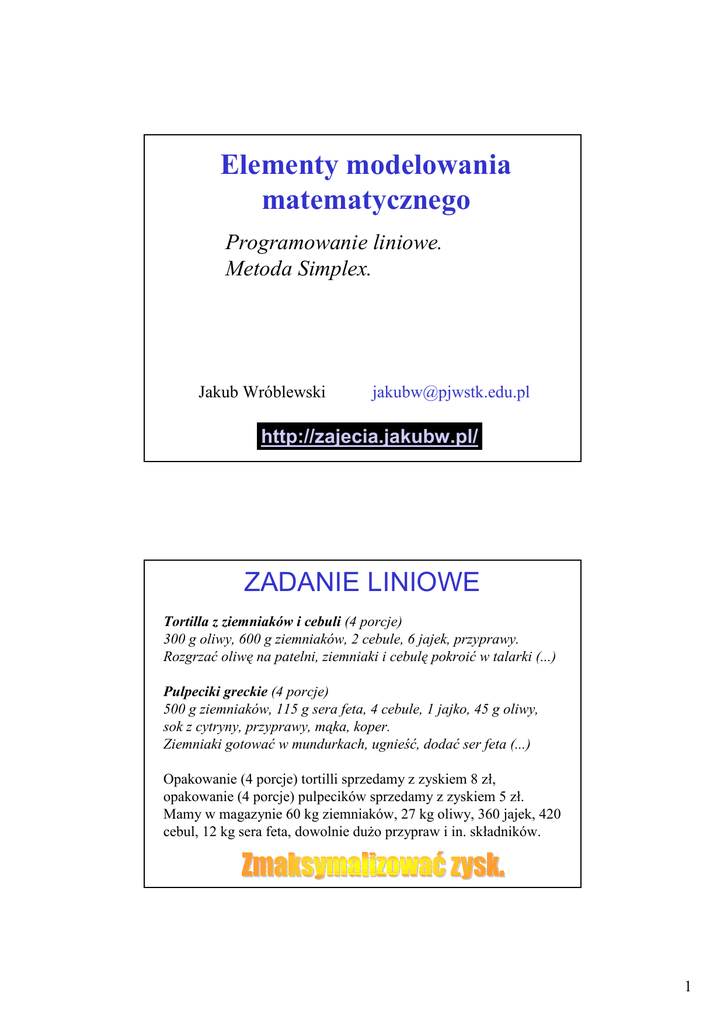 Elementy modelowania matematycznego

Programowanie liniowe.
Metoda Simplex.

Jakub Wróblewski jakubw@pjwstk.edu.pl

http://zajecia.jakubw.pl/

ZADANIE LINIOWE

Tortilla z ziemniaków i cebuli (4 porcje)
300 g oliwy, 600 g ziemniaków, 2 cebule, 6 jajek, przyprawy.
Rozgrzać oliwę na patelni, ziemniaki i cebulę pokroić w talarki (...)

Pulpeciki greckie (4 porcje)
500 g ziemniaków, 115 g sera feta, 4 cebule, 1 jajko, 45 g oliwy, sok z cytryny, przyprawy, mąka, koper.
Ziemniaki gotować w mundurkach, ugnieść, dodać ser feta (...)

Opakowanie (4 porcje) tortilli sprzedamy z zyskiem 8 zł, opakowanie (4 porcje) pulpecików sprzedamy z zyskiem 5 zł. Mamy w magazynie 60 kg ziemniaków, 27 kg oliwy, 360 jajek, 420 cebul, 12 kg sera feta, dowolnie dużo przypraw i in. składników.

Zmaksymalizować zysk.

1